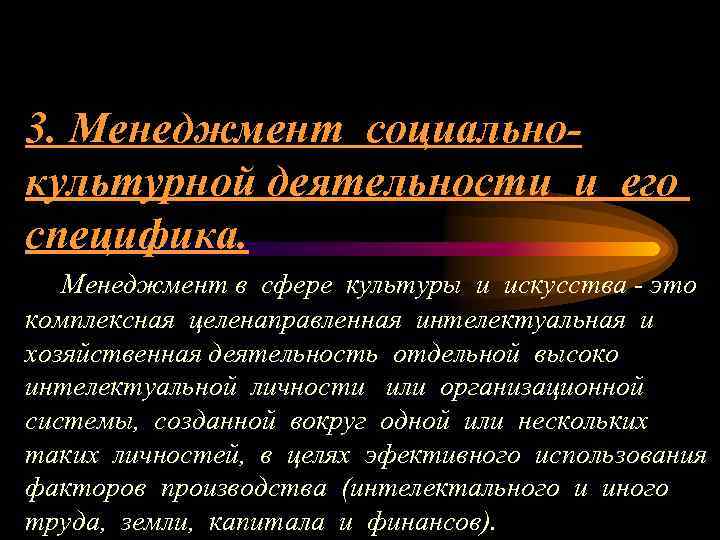 3. Менеджмент социально-культурной деятельности и его специфика.

Менеджмент в сфере культуры и искусства - это комплексная целенаправленная интелектуальная и хозяйственная деятельность отдельной высоко интелектуальной личности или организационной системы, созданной вокруг одной или нескольких таких личностей, в целях эфективного использования факторов производства (интелектального и иного труда, земли, капитала и финансов).